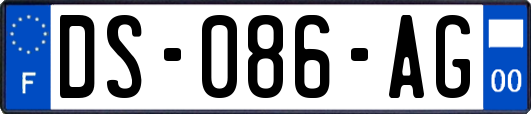 F
DS-086-AG
00